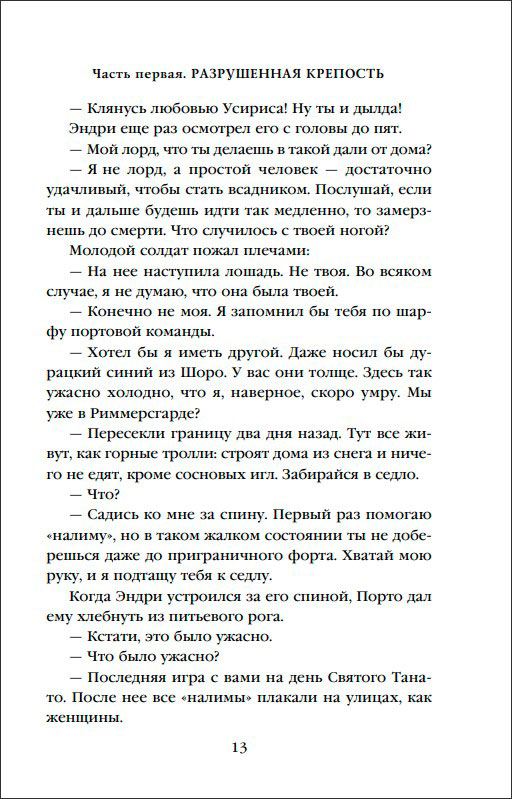 Часть первая. РАЗРУШЕННАЯ КРЕПОСТЬ

— Клянусь любовью Усириса! Ну ты и дылда!

Эндри еще раз осмотрел его с головы до пят.

— Мой лорд, что ты делаешь в такой дали от дома?

— Я не лорд, а простой человек — достаточно удачливый, чтобы стать всадником. Послушай, если ты и дальше будешь идти так медленно, то замерзнешь до смерти. Что случилось с твоей ногой?

Молодой солдат пожал плечами:

— На нее наступила лошадь. Не твоя. Во всяком случае, я не думаю, что она была твоей.

— Конечно не моя. Я запомнил бы тебя по шарфу портовой команды.

— Хотел бы я иметь другой. Даже носил бы дурацкий синий из Шоро. У вас они толще. Здесь так ужасно холодно, что я, наверное, скоро умру. Мы уже в Риммерсгарде?

— Пересекли границу два дня назад. Тут все живут, как горные тролли: строят дома из снега и ничего не едят, кроме сосновых игл. Забирайся в седло.

— Что?

— Садись ко мне за спину. Первый раз помогаю «налиму», но в таком жалком состоянии ты не доберешься даже до приграничного форта. Хватай мою руку, и я подтащу тебя к седлу.

Когда Эндри устроился за его спиной, Порто дал ему хлебнуть из питьевого рога.

— Кстати, это было ужасно.

— Что было ужасно?

— Последняя игра с вами на день Святого Танато. После нее все «налимы» плакали на улицах, как женщины.

13